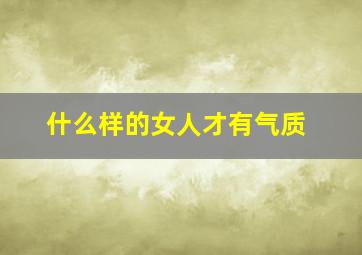 什么样的女人才有气质